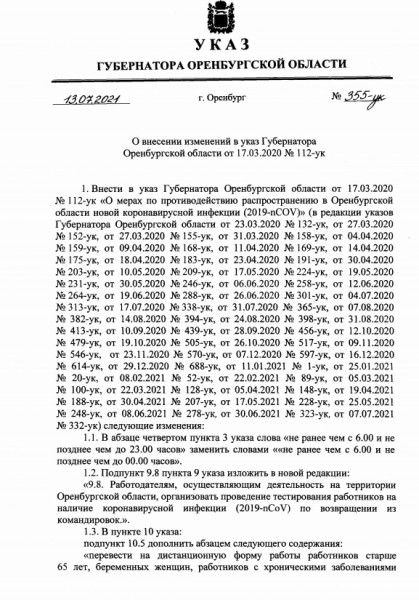 УКАЗ

ГУБЕРНАТОРА ОРЕНБУРГСКОЙ ОБЛАСТИ

13.07.2021 г. Оренбург № 355-ук

О внесении изменений в указ Губернатора Оренбургской области от 17.03.2020 № 112-ук

1. Внести в указ Губернатора Оренбургской области от 17.03.2020 № 112-ук «О мерах по противодействию распространению в Оренбургской области новой коронавирусной инфекции (2019-nCOV)» (в редакции указов Губернатора Оренбургской области от 23.03.2020 № 132-ук, от 27.03.2020 № 152-ук, от 27.03.2020 № 155-ук, от 31.03.2020 № 158-ук, от 04.04.2020 № 159-ук, от 09.04.2020 № 168-ук, от 11.04.2020 № 169-ук, от 14.04.2020 № 175-ук, от 18.04.2020 № 183-ук, от 23.04.2020 № 191-ук, от 30.04.2020 № 203-ук, от 10.05.2020 № 209-ук, от 17.05.2020 № 224-ук, от 19.05.2020 № 231-ук, от 30.05.2020 № 246-ук, от 06.06.2020 № 258-ук, от 12.06.2020 № 264-ук, от 19.06.2020 № 288-ук, от 26.06.2020 № 301-ук, от 04.07.2020 № 313-ук, от 17.07.2020 № 338-ук, от 31.07.2020 № 365-ук, от 07.08.2020 № 382-ук, от 14.08.2020 № 394-ук, от 24.08.2020 № 398-ук, от 31.08.2020 № 413-ук, от 10.09.2020 № 439-ук, от 28.09.2020 № 456-ук, от 12.10.2020 № 479-ук, от 19.10.2020 № 505-ук, от 26.10.2020 № 517-ук, от 09.11.2020 № 546-ук, от 23.11.2020 № 570-ук, от 07.12.2020 № 597-ук, от 16.12.2020 № 614-ук, от 29.12.2020 № 688-ук, от 11.01.2021 № 1-ук, от 25.01.2021 № 20-ук, от 08.02.2021 № 52-ук, от 22.02.2021 № 89-ук, от 05.03.2021 № 100-ук, от 22.03.2021 № 128-ук, от 05.04.2021 № 148-ук, от 19.04.2021 № 188-ук, от 30.04.2021 № 207-ук, от 17.05.2021 № 228-ук, от 25.05.2021 № 248-ук, от 08.06.2021 № 278-ук, от 30.06.2021 № 323-ук, от 07.07.2021 № 332-ук) следующие изменения:

1.1. В абзаце четвертом пункта 3 указа слова «не ранее чем с 6.00 и не позднее чем до 23.00 часов» заменить словами ««не ранее чем с 6.00 и не позднее чем до 00.00 часов».

1.2. Подпункт 9.8 пункта 9 указа изложить в новой редакции:

«9.8. Работодателям, осуществляющим деятельность на территории Оренбургской области, организовать проведение тестирования работников на наличие коронавирусной инфекции (2019-nCoV) по возвращении из командировок.».

1.3. В пункте 10 указа:

подпункт 10.5 дополнить абзацем следующего содержания:

«перевести на дистанционную форму работы работников старше 65 лет, беременных женщин, работников с хроническими заболеваниями